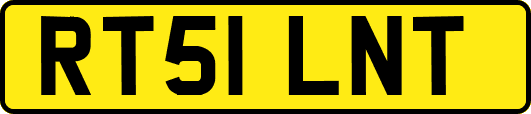 RT51 LNT